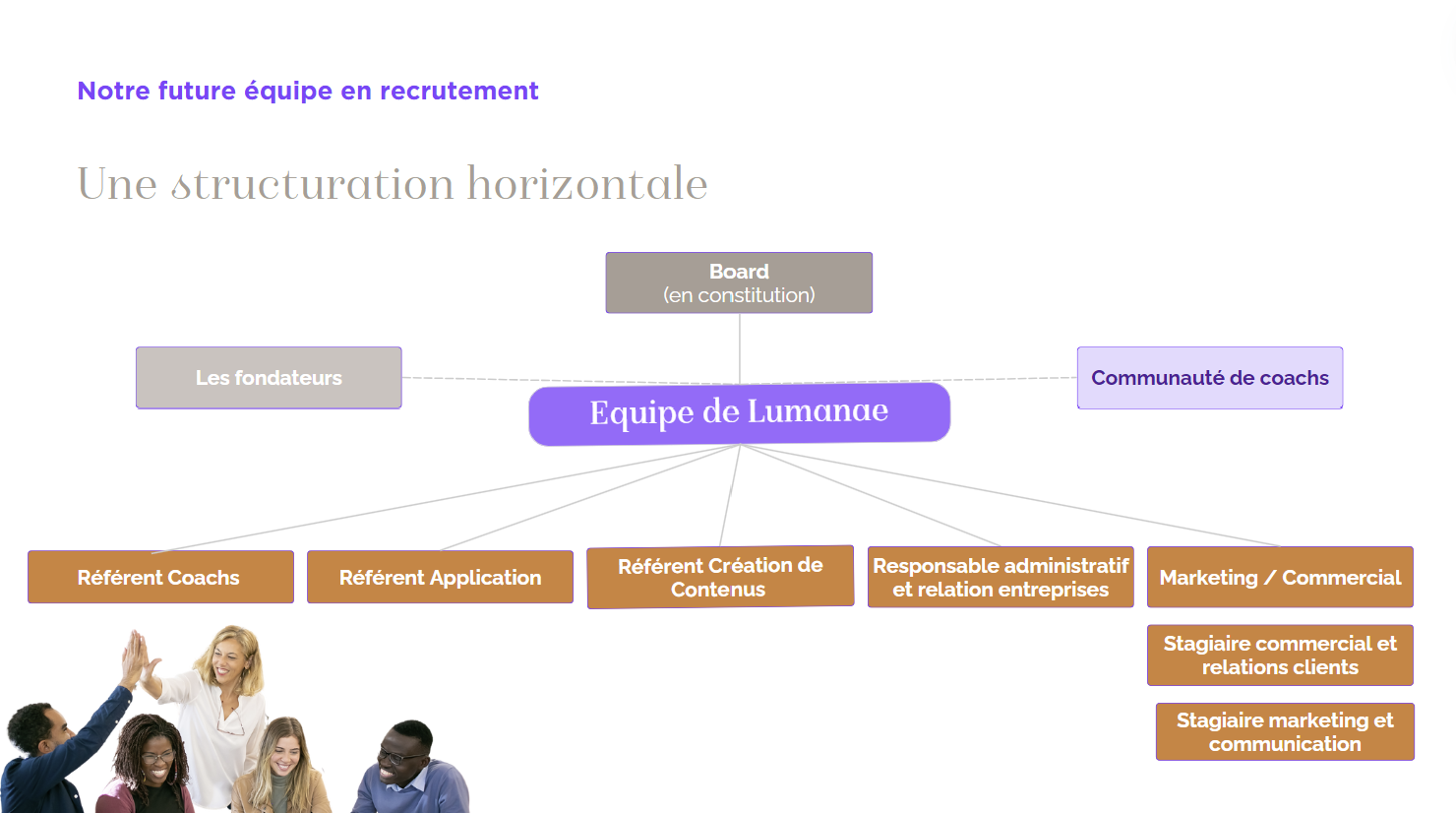 Notre future équipe en recrutement

Une structuration horizontale

Board
(en constitution)

Les fondateurs

Equipe de Lumanae

Communauté de coachs

Référent Coachs

Référent Application

Référent Création de Contenus

Responsable administratif et relation entreprises

Marketing / Commercial

Stagiaire commercial et relations clients

Stagiaire marketing et communication